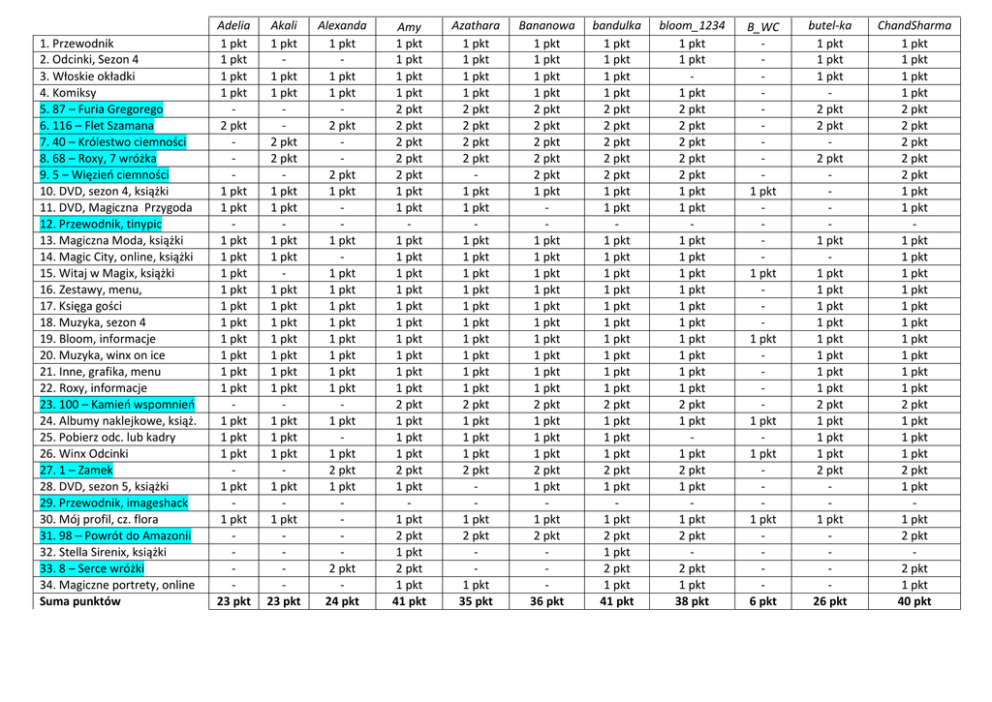 |  | Adelia | Akali | Alexanda | Amy | Azathara | Bananowa | bandulka | bloom_1234 | B_WC | butel-ka | ChandSharma |
|---|---|---|---|---|---|---|---|---|---|---|---|
| 1. Przewodnik | 1 pkt | 1 pkt | 1 pkt | 1 pkt | 1 pkt | 1 pkt | 1 pkt | 1 pkt | - | 1 pkt | 1 pkt |
| 2. Odcinki, Sezon 4 | 1 pkt | - | - | 1 pkt | 1 pkt | 1 pkt | 1 pkt | 1 pkt | - | 1 pkt | 1 pkt |
| 3. Włoskie okładki | 1 pkt | 1 pkt | 1 pkt | 1 pkt | 1 pkt | 1 pkt | 1 pkt | - | - | 1 pkt | 1 pkt |
| 4. Komiksy | 1 pkt | 1 pkt | 1 pkt | 1 pkt | 1 pkt | 1 pkt | 1 pkt | 1 pkt | - | - | 1 pkt |
| 5. 87 – Furia Gregorego | - | - | - | 2 pkt | 2 pkt | 2 pkt | 2 pkt | 2 pkt | - | 2 pkt | 2 pkt |
| 6. 116 – Flet Szamana | 2 pkt | - | 2 pkt | 2 pkt | 2 pkt | 2 pkt | 2 pkt | 2 pkt | - | 2 pkt | 2 pkt |
| 7. 40 – Królestwo ciemności | - | 2 pkt | - | 2 pkt | 2 pkt | 2 pkt | 2 pkt | 2 pkt | - | - | 2 pkt |
| 8. 68 – Roxy, 7 wróżka | - | 2 pkt | - | 2 pkt | 2 pkt | 2 pkt | 2 pkt | 2 pkt | - | 2 pkt | 2 pkt |
| 9. 5 – Więzień ciemności | - | - | 2 pkt | 2 pkt | - | 2 pkt | 2 pkt | 2 pkt | - | - | 2 pkt |
| 10. DVD, sezon 4, książki | 1 pkt | 1 pkt | 1 pkt | 1 pkt | 1 pkt | 1 pkt | 1 pkt | 1 pkt | 1 pkt | - | 1 pkt |
| 11. DVD, Magiczna Przygoda | 1 pkt | 1 pkt | - | 1 pkt | 1 pkt | - | 1 pkt | 1 pkt | - | - | 1 pkt |
| 12. Przewodnik, tinypic | - | - | - | - | - | - | - | - | - | - | - |
| 13. Magiczna Moda, książki | 1 pkt | 1 pkt | 1 pkt | 1 pkt | 1 pkt | 1 pkt | 1 pkt | 1 pkt | - | 1 pkt | 1 pkt |
| 14. Magic City, online, książki | 1 pkt | 1 pkt | - | 1 pkt | 1 pkt | 1 pkt | 1 pkt | 1 pkt | - | - | 1 pkt |
| 15. Witaj w Magix, książki | 1 pkt | - | 1 pkt | 1 pkt | 1 pkt | 1 pkt | 1 pkt | 1 pkt | 1 pkt | 1 pkt | 1 pkt |
| 16. Zestawy, menu, | 1 pkt | 1 pkt | 1 pkt | 1 pkt | 1 pkt | 1 pkt | 1 pkt | 1 pkt | - | 1 pkt | 1 pkt |
| 17. Księga gości | 1 pkt | 1 pkt | 1 pkt | 1 pkt | 1 pkt | 1 pkt | 1 pkt | 1 pkt | - | 1 pkt | 1 pkt |
| 18. Muzyka, sezon 4 | 1 pkt | 1 pkt | 1 pkt | 1 pkt | 1 pkt | 1 pkt | 1 pkt | 1 pkt | - | 1 pkt | 1 pkt |
| 19. Bloom, informacje | 1 pkt | 1 pkt | 1 pkt | 1 pkt | 1 pkt | 1 pkt | 1 pkt | 1 pkt | 1 pkt | 1 pkt | 1 pkt |
| 20. Muzyka, winx on ice | 1 pkt | 1 pkt | 1 pkt | 1 pkt | 1 pkt | 1 pkt | 1 pkt | 1 pkt | - | 1 pkt | 1 pkt |
| 21. Inne, grafika, menu | 1 pkt | 1 pkt | 1 pkt | 1 pkt | 1 pkt | 1 pkt | 1 pkt | 1 pkt | - | 1 pkt | 1 pkt |
| 22. Roxy, informacje | 1 pkt | 1 pkt | 1 pkt | 1 pkt | 1 pkt | 1 pkt | 1 pkt | 1 pkt | - | 1 pkt | 1 pkt |
| 23. 100 – Kamień wspomnień | - | - | - | 2 pkt | 2 pkt | 2 pkt | 2 pkt | 2 pkt | - | 2 pkt | 2 pkt |
| 24. Albumy naklejkowe, książ. | 1 pkt | 1 pkt | 1 pkt | 1 pkt | 1 pkt | 1 pkt | 1 pkt | 1 pkt | 1 pkt | 1 pkt | 1 pkt |
| 25. Pobierz odc. lub kadry | 1 pkt | 1 pkt | - | 1 pkt | 1 pkt | 1 pkt | 1 pkt | - | - | 1 pkt | 1 pkt |
| 26. Winx Odcinki | 1 pkt | 1 pkt | 1 pkt | 1 pkt | 1 pkt | 1 pkt | 1 pkt | 1 pkt | 1 pkt | 1 pkt | 1 pkt |
| 27. 1 – Zamek | - | - | 2 pkt | 2 pkt | 2 pkt | 2 pkt | 2 pkt | 2 pkt | - | 2 pkt | 2 pkt |
| 28. DVD, sezon 5, książki | 1 pkt | 1 pkt | 1 pkt | 1 pkt | - | 1 pkt | 1 pkt | 1 pkt | - | - | 1 pkt |
| 29. Przewodnik, imageshack | - | - | - | - | - | - | - | - | - | - | - |
| 30. Mój profil, cz. flora | 1 pkt | 1 pkt | - | 1 pkt | 1 pkt | 1 pkt | 1 pkt | 1 pkt | 1 pkt | 1 pkt | 1 pkt |
| 31. 98 – Powrót do Amazonii | - | - | - | 2 pkt | 2 pkt | 2 pkt | 2 pkt | 2 pkt | - | - | 2 pkt |
| 32. Stella Sirenix, książki | - | - | - | 1 pkt | - | - | 1 pkt | - | - | - | - |
| 33. 8 – Serce wróżki | - | - | 2 pkt | 2 pkt | - | - | 2 pkt | 2 pkt | - | - | 2 pkt |
| 34. Magiczne portrety, online | - | - | - | 1 pkt | 1 pkt | - | 1 pkt | 1 pkt | - | - | 1 pkt |
| Suma punktów | 23 pkt | 23 pkt | 24 pkt | 41 pkt | 35 pkt | 36 pkt | 41 pkt | 38 pkt | 6 pkt | 26 pkt | 40 pkt |